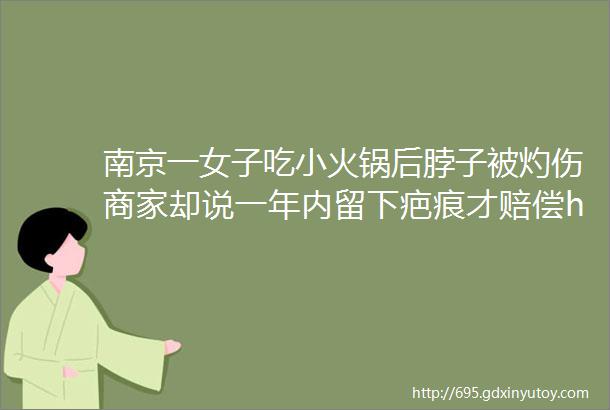 南京一女子吃小火锅后脖子被灼伤商家却说一年内留下疤痕才赔偿h

http://695.gdxinyutoy.com